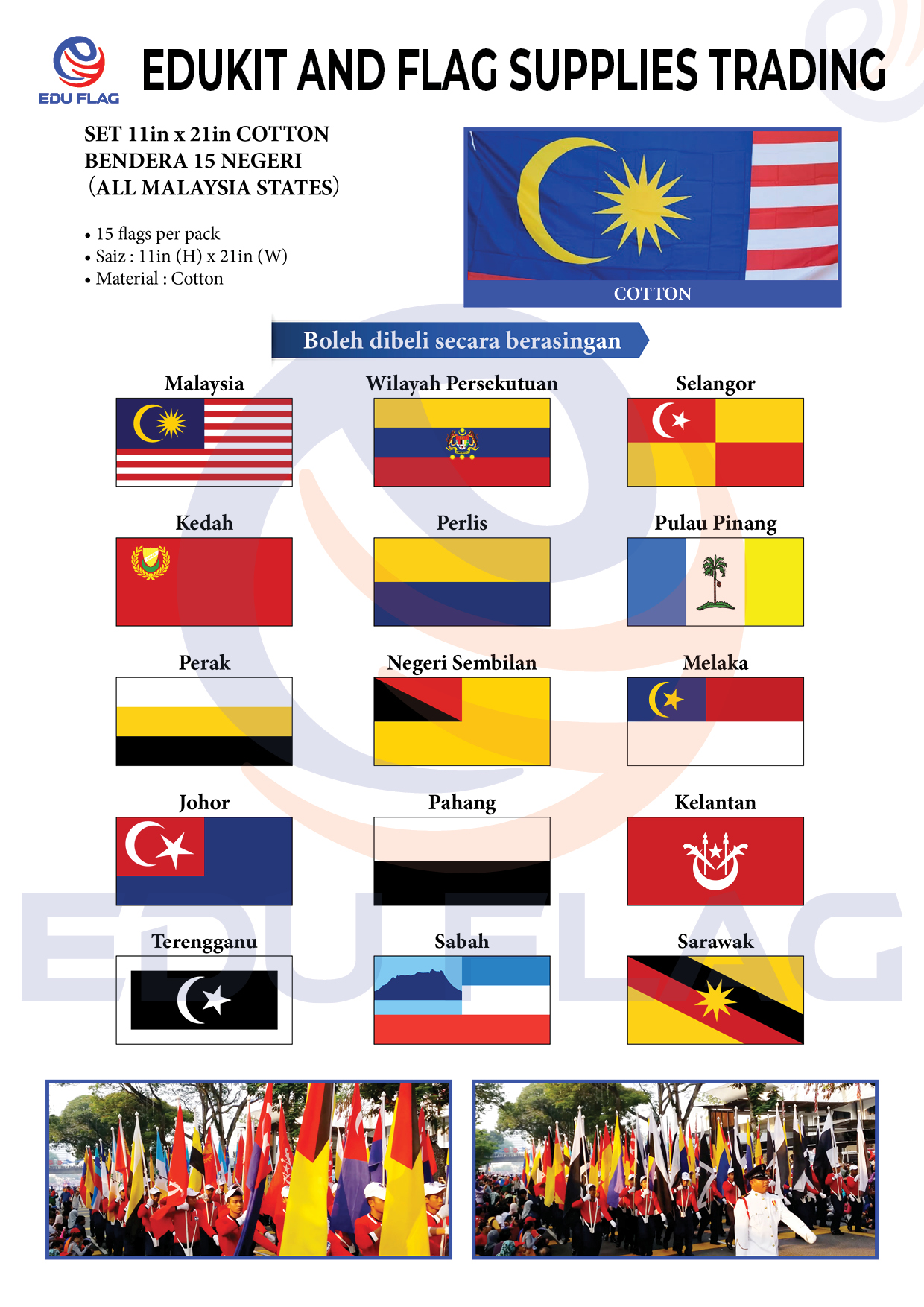 EDU FLAG

EDUKIT AND FLAG SUPPLIES TRADING

SET 11in x 21in COTTON
BENDERA 15 NEGERI
(ALL MALAYSIA STATES)

• 15 flags per pack
• Saiz : 11in (H) x 21in (W)
• Material : Cotton

COTTON

Boleh dibeli secara berasingan

Malaysia

Wilayah Persekutuan

Selangor

Kedah

Perlis

Pulau Pinang

Perak

Negeri Sembilan

Melaka

Johor

Pahang

Kelantan

Terengganu

Sabah

Sarawak

EDU FLAG